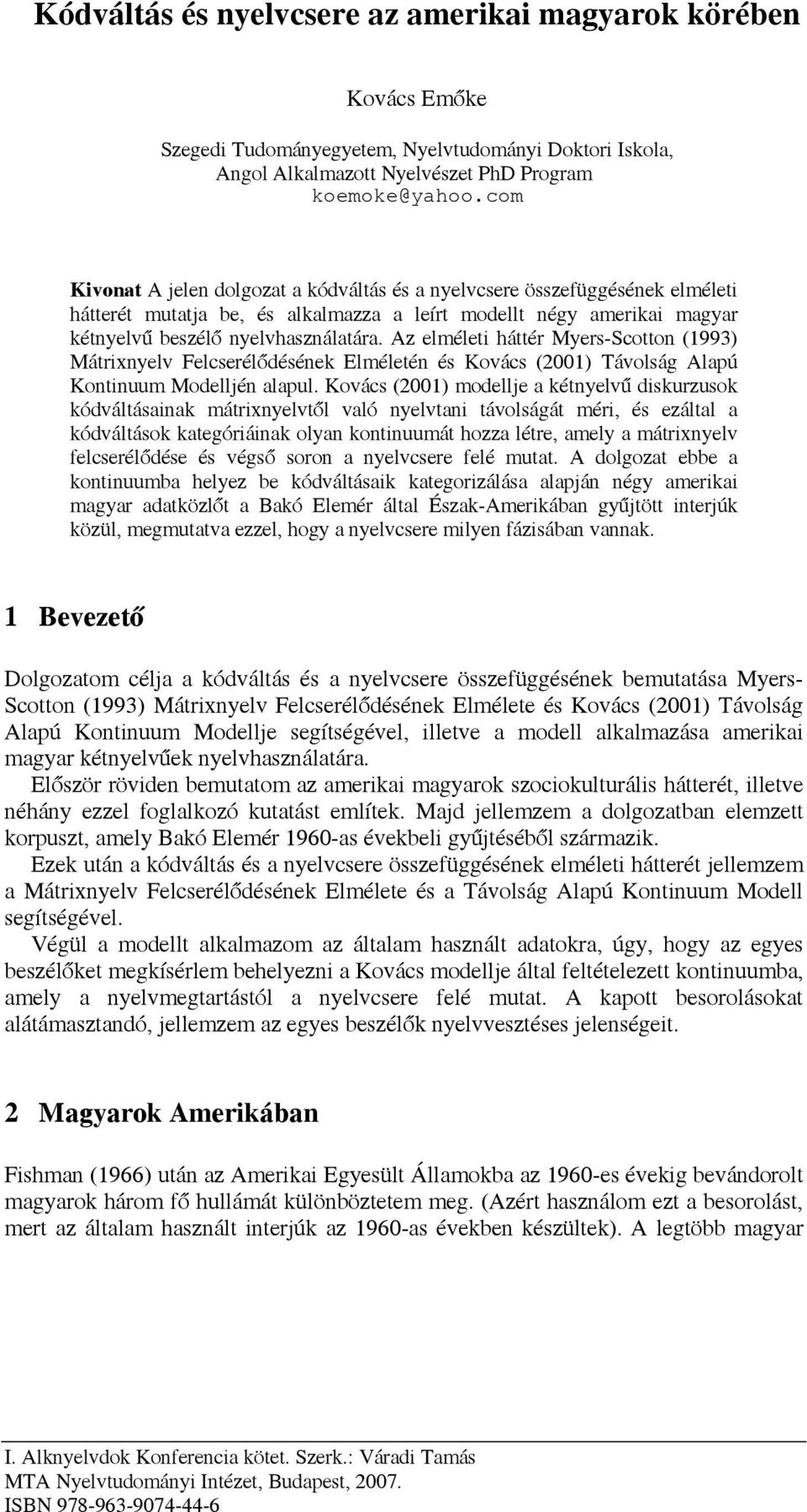 Kódváltás és nyelvcsere az amerikai magyarok körében

Kovács Emőke

Szegedi Tudományegyetem, Nyelvtudományi Doktori Iskola, Angol Alkalmazott Nyelvészet PhD Program
koemoke@yahoo.com

**Kivonat** A jelen dolgozat a kódváltás és a nyelvcsere összefüggésének elméleti hátterét mutatja be, és alkalmazza a leírt modellt négy amerikai magyar kétnyelvű beszélő nyelvhasználatára. Az elméleti háttér Myers-Scotton (1993) Mátrixnyelv Felcserélődésének Elméletén és Kovács (2001) Távolság Alapú Kontinuum Modelljén alapul. Kovács (2001) modellje a kétnyelvű diskurzusok kódváltásainak mátrixnyelvtől való nyelvtani távolságát méri, és ezáltal a kódváltások kategóriáinak olyan kontinuumát hozza létre, amely a mátrixnyelv felcserélődése és végső soron a nyelvcsere felé mutat. A dolgozat ebbe a kontinuumba helyez be kódváltásaik kategorizálása alapján négy amerikai magyar adatközlőt a Bakó Elemér által Észak-Amerikában gyűjtött interjúk közül, megmutatva ezzel, hogy a nyelvcsere milyen fázisában vannak.

1 Bevezető

Dolgozatom célja a kódváltás és a nyelvcsere összefüggésének bemutatása Myers-Scotton (1993) Mátrixnyelv Felcserélődésének Elmélete és Kovács (2001) Távolság Alapú Kontinuum Modellje segítségével, illetve a modell alkalmazása amerikai magyar kétnyelvűek nyelvhasználatára.

Először röviden bemutatom az amerikai magyarok szociokulturális hátterét, illetve néhány ezzel foglalkozó kutatást említek. Majd jellemzem a dolgozatban elemzett korpuszt, amely Bakó Elemér 1960-as évekbeli gyűjtéséből származik.

Ezek után a kódváltás és a nyelvcsere összefüggésének elméleti hátterét jellemzem a Mátrixnyelv Felcserélődésének Elmélete és a Távolság Alapú Kontinuum Modell segítségével.

Végül a modellt alkalmazom az általam használt adatokra, úgy, hogy az egyes beszélőket megkísérlem behelyezni a Kovács modellje által feltételezett kontinuumba, amely a nyelvmegtartástól a nyelvcsere felé mutat. A kapott besorolásokat alátámasztandó, jellemzem az egyes beszélők nyelvvesztéses jelenségeit.

2 Magyarok Amerikában

Fishman (1966) után az Amerikai Egyesült Államokba az 1960-es évekig bevándorolt magyarok három fő hullámát különböztetem meg. (Azért használom ezt a besorolást, mert az általam használt interjúk az 1960-as években készültek). A legtöbb magyar

I. Alknyelvdok Konferencia kötet. Szerk.: Váradi Tamás
MTA Nyelvtudományi Intézet, Budapest, 2007.
ISBN 978-963-9074-44-6